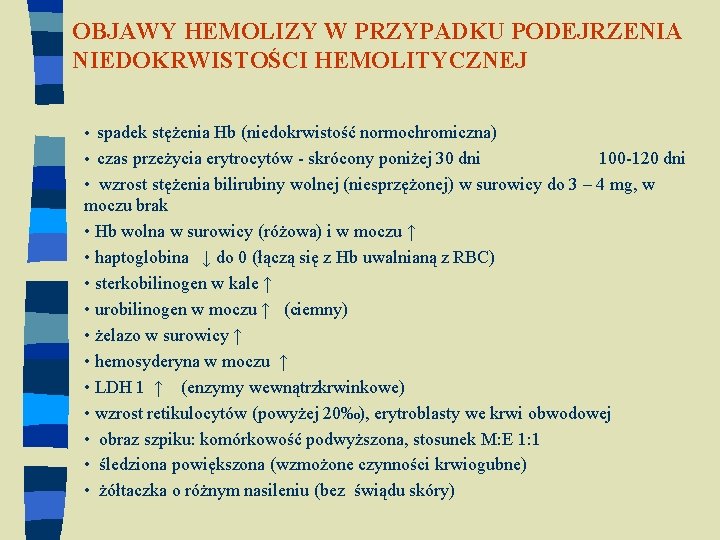 OBJAWY HEMOLIZY W PRZYPADKU PODEJRZENIA NIEDOKRWISTOŚCI HEMOLITYCZNEJ

• spadek stężenia Hb (niedokrwistość normochromiczna)
• czas przeżycia erytrocytów - skrócony poniżej 30 dni 100-120 dni
• wzrost stężenia bilirubiny wolnej (niesprzężonej) w surowicy do 3 – 4 mg, w moczu brak
• Hb wolna w surowicy (różowa) i w moczu ↑
• haptoglobina ↓ do 0 (łączą się z Hb uwalnianą z RBC)
• sterkobilinogen w kale ↑
• urobilinogen w moczu ↑ (ciemny)
• żelazo w surowicy ↑
• hemosyderyna w moczu ↑
• LDH 1 ↑ (enzymy wewnątrzkrwinkowe)
• wzrost retikulocytów (powyżej 20‰), erytroblasty we krwi obwodowej
• obraz szpiku: komórkowość podwyższona, stosunek M:E 1:1
• śledziona powiększona (wzmożone czynności krwiogubne)
• żółtaczka o różnym nasileniu (bez świądu skóry)